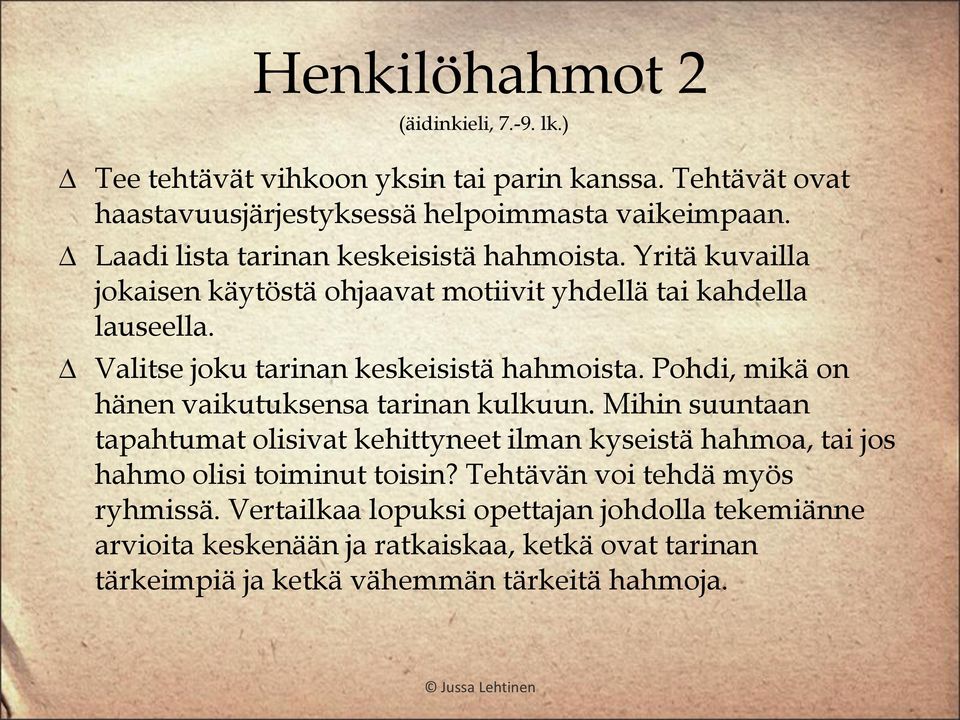 Henkilöhahmot 2
(äidinkieli, 7.-9. lk.)

∆ Tee tehtävät vihkoon yksin tai parin kanssa. Tehtävät ovat haastavuusjärjestyksessä helpoimmasta vaikeimpaan.

∆ Laadi lista tarinan keskeisistä hahmoista. Yritä kuvailla jokaisen käytöstä ohjaavat motiivit yhdellä tai kahdella lauseella.

∆ Valitse joku tarinan keskeisistä hahmoista. Pohdi, mikä on hänen vaikutuksensa tarinan kulkuun. Mihin suuntaan tapahtumat olisivat kehittyneet ilman kyseistä hahmoa, tai jos hahmo olisi toiminut toisin? Tehtävän voi tehdä myös ryhmissä. Vertailkaa lopuksi opettajan johdolla tekemiänne arvioita keskenään ja ratkaiskaa, ketkä ovat tarinan tärkeimpiä ja ketkä vähemmän tärkeitä hahmoja.

© Jussa Lehtinen